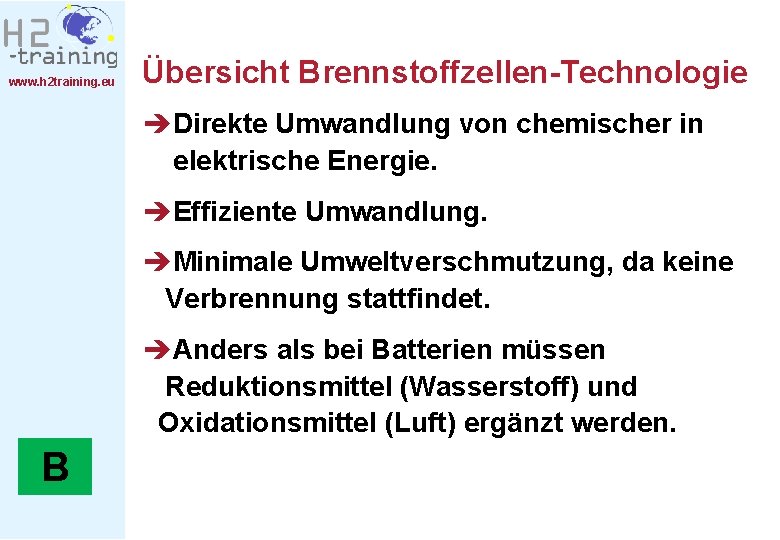 H2
-training
www.h2training.eu

Übersicht Brennstoffzellen-Technologie

➔Direkte Umwandlung von chemischer in elektrische Energie.

➔Effiziente Umwandlung.

➔Minimale Umweltverschmutzung, da keine Verbrennung stattfindet.

➔Anders als bei Batterien müssen Reduktionsmittel (Wasserstoff) und Oxidationsmittel (Luft) ergänzt werden.

B